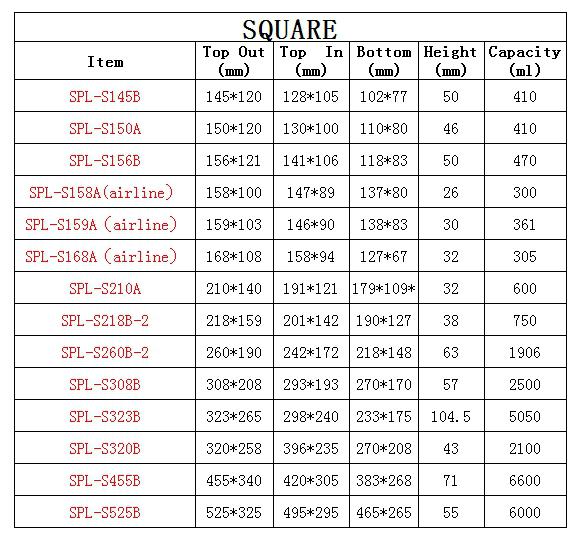 SQUARE

| Item | Top Out (mm) | Top In (mm) | Bottom (mm) | Height (mm) | Capacity (ml) |
|---|---|---|---|---|---|
| SPL-S145B | 145*120 | 128*105 | 102*77 | 50 | 410 |
| SPL-S150A | 150*120 | 130*100 | 110*80 | 46 | 410 |
| SPL-S156B | 156*121 | 141*106 | 118*83 | 50 | 470 |
| SPL-S158A(airline) | 158*100 | 147*89 | 137*80 | 26 | 300 |
| SPL-S159A (airline) | 159*103 | 146*90 | 138*83 | 30 | 361 |
| SPL-S168A (airline) | 168*108 | 158*94 | 127*67 | 32 | 305 |
| SPL-S210A | 210*140 | 191*121 | 179*109* | 32 | 600 |
| SPL-S218B-2 | 218*159 | 201*142 | 190*127 | 38 | 750 |
| SPL-S260B-2 | 260*190 | 242*172 | 218*148 | 63 | 1906 |
| SPL-S308B | 308*208 | 293*193 | 270*170 | 57 | 2500 |
| SPL-S323B | 323*265 | 298*240 | 233*175 | 104.5 | 5050 |
| SPL-S320B | 320*258 | 396*235 | 270*208 | 43 | 2100 |
| SPL-S455B | 455*340 | 420*305 | 383*268 | 71 | 6600 |
| SPL-S525B | 525*325 | 495*295 | 465*265 | 55 | 6000 |